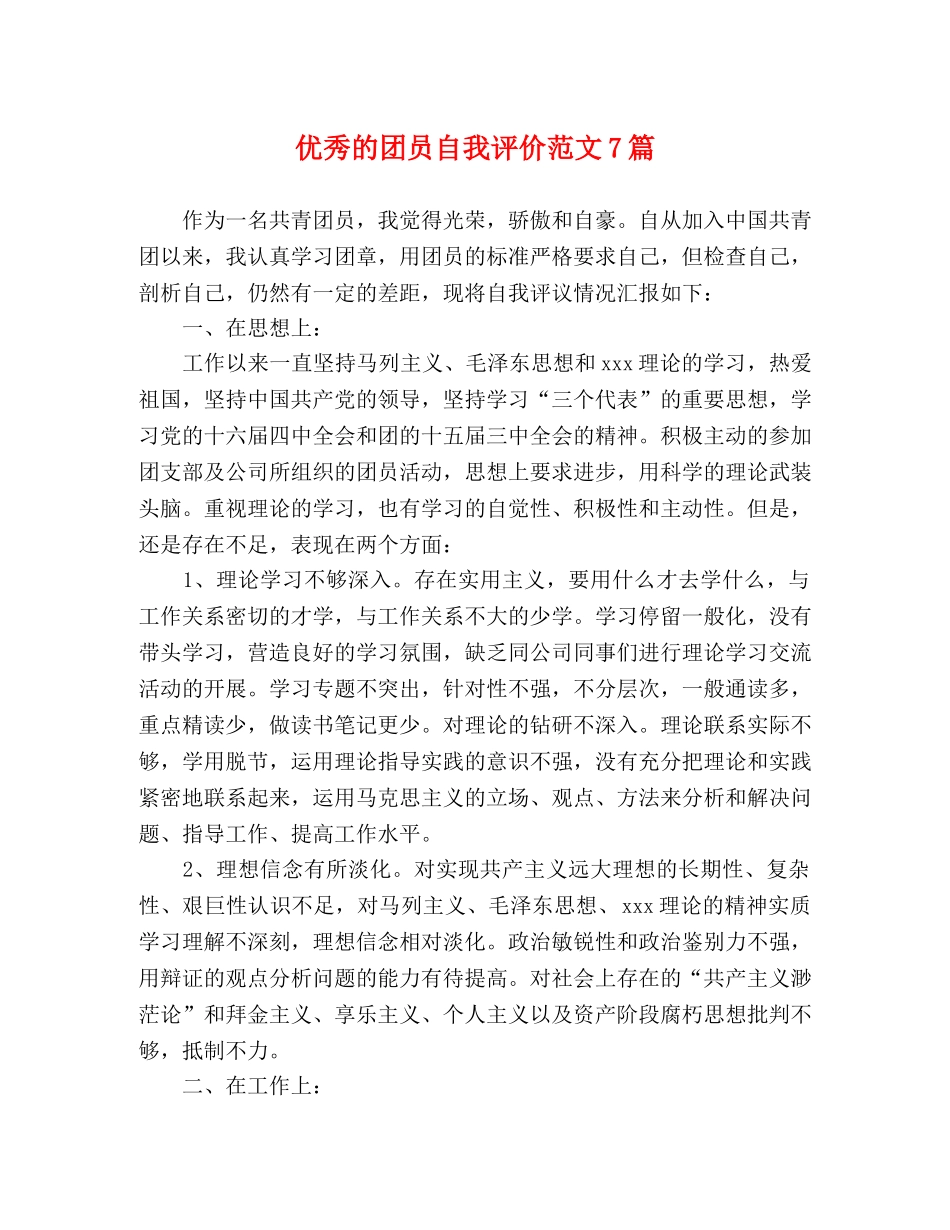 优秀的团员自我评价范文7篇

作为一名共青团员，我觉得光荣，骄傲和自豪。自从加入中国共青团以来，我认真学习团章，用团员的标准严格要求自己，但检查自己，剖析自己，仍然有一定的差距，现将自我评议情况汇报如下：

一、在思想上：

工作以来一直坚持马列主义、毛泽东思想和xxx理论的学习，热爱祖国，坚持中国共产党的领导，坚持学习“三个代表”的重要思想，学习党的十六届四中全会和团的十五届三中全会的精神。积极主动的参加团支部及公司所组织的团员活动，思想上要求进步，用科学的理论武装头脑。重视理论的学习，也有学习的自觉性、积极性和主动性。但是，还是存在不足，表现在两个方面：

1、理论学习不够深入。存在实用主义，要用什么才去学什么，与工作关系密切的才学，与工作关系不大的少学。学习停留一般化，没有带头学习，营造良好的学习氛围，缺乏同公司同事们进行理论学习交流活动的开展。学习专题不突出，针对性不强，不分层次，一般通读多，重点精读少，做读书笔记更少。对理论的钻研不深入。理论联系实际不够，学用脱节，运用理论指导实践的意识不强，没有充分把理论和实践紧密地联系起来，运用马克思主义的立场、观点、方法来分析和解决问题、指导工作、提高工作水平。

2、理想信念有所淡化。对实现共产主义远大理想的长期性、复杂性、艰巨性认识不足，对马列主义、毛泽东思想、xxx理论的精神实质学习理解不深刻，理想信念相对淡化。政治敏锐性和政治鉴别力不强，用辩证的观点分析问题的能力有待提高。对社会上存在的“共产主义渺茫论”和拜金主义、享乐主义、个人主义以及资产阶段腐朽思想批判不够，抵制不力。

二、在工作上：